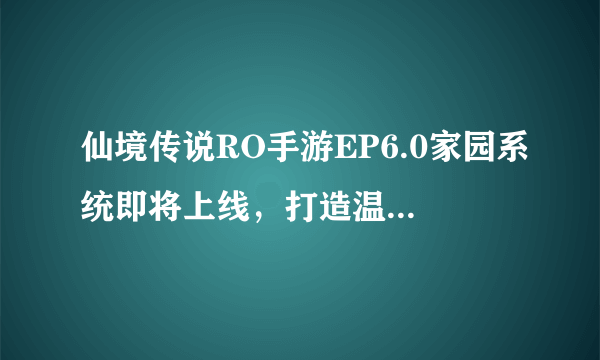 仙境传说RO手游EP6.0家园系统即将上线，打造温...